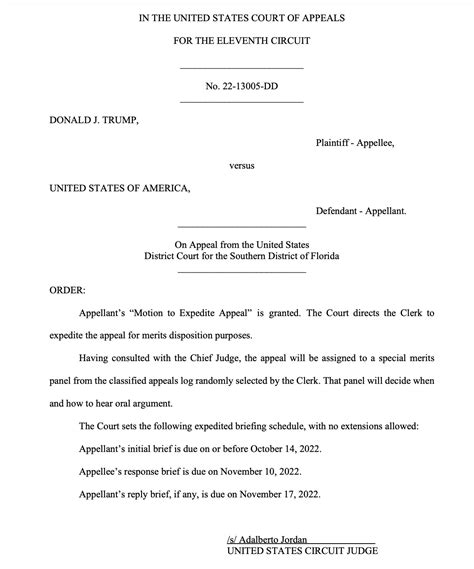 IN THE UNITED STATES COURT OF APPEALS

FOR THE ELEVENTH CIRCUIT

No. 22-13005-DD

DONALD J. TRUMP,

Plaintiff - Appellee,

versus

UNITED STATES OF AMERICA,

Defendant - Appellant.

On Appeal from the United States
District Court for the Southern District of Florida

ORDER:

Appellant's "Motion to Expedite Appeal" is granted. The Court directs the Clerk to expedite the appeal for merits disposition purposes.

Having consulted with the Chief Judge, the appeal will be assigned to a special merits panel from the classified appeals log randomly selected by the Clerk. That panel will decide when and how to hear oral argument.

The Court sets the following expedited briefing schedule, with no extensions allowed:

Appellant's initial brief is due on or before October 14, 2022.

Appellee's response brief is due on November 10, 2022.

Appellant's reply brief, if any, is due on November 17, 2022.

/s/ Adalberto Jordan
UNITED STATES CIRCUIT JUDGE